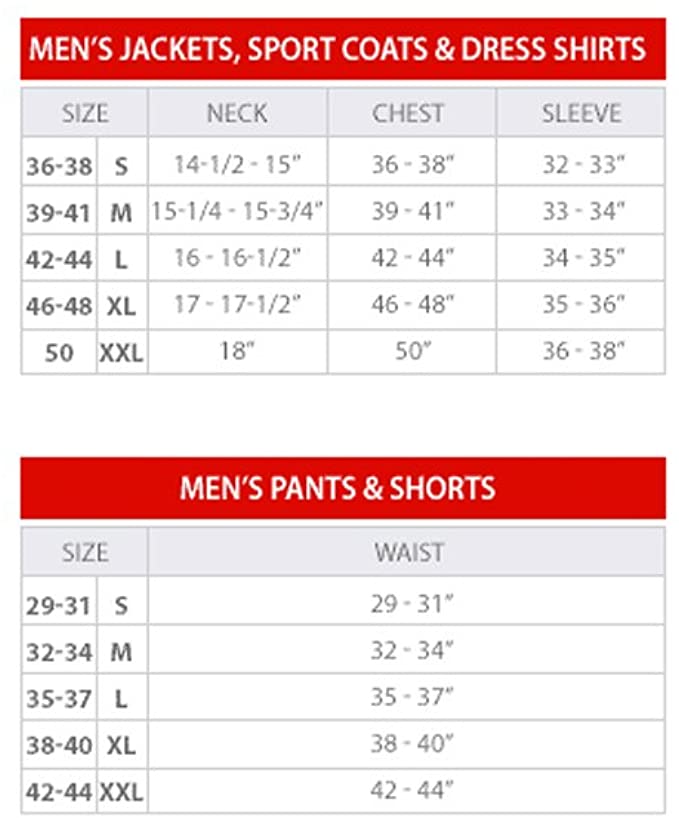 MEN'S JACKETS, SPORT COATS & DRESS SHIRTS

| SIZE | | NECK | CHEST | SLEEVE |
|---|---|---|---|---|
| 36-38 | S | 14-1/2 - 15" | 36 - 38" | 32 - 33" |
| 39-41 | M | 15-1/4 - 15-3/4" | 39 - 41" | 33 - 34" |
| 42-44 | L | 16 - 16-1/2" | 42 - 44" | 34 - 35" |
| 46-48 | XL | 17 - 17-1/2" | 46 - 48" | 35 - 36" |
| 50 | XXL | 18" | 50" | 36 - 38" |

MEN'S PANTS & SHORTS

| SIZE | | WAIST |
|---|---|---|
| 29-31 | S | 29 - 31" |
| 32-34 | M | 32 - 34" |
| 35-37 | L | 35 - 37" |
| 38-40 | XL | 38 - 40" |
| 42-44 | XXL | 42 - 44" |